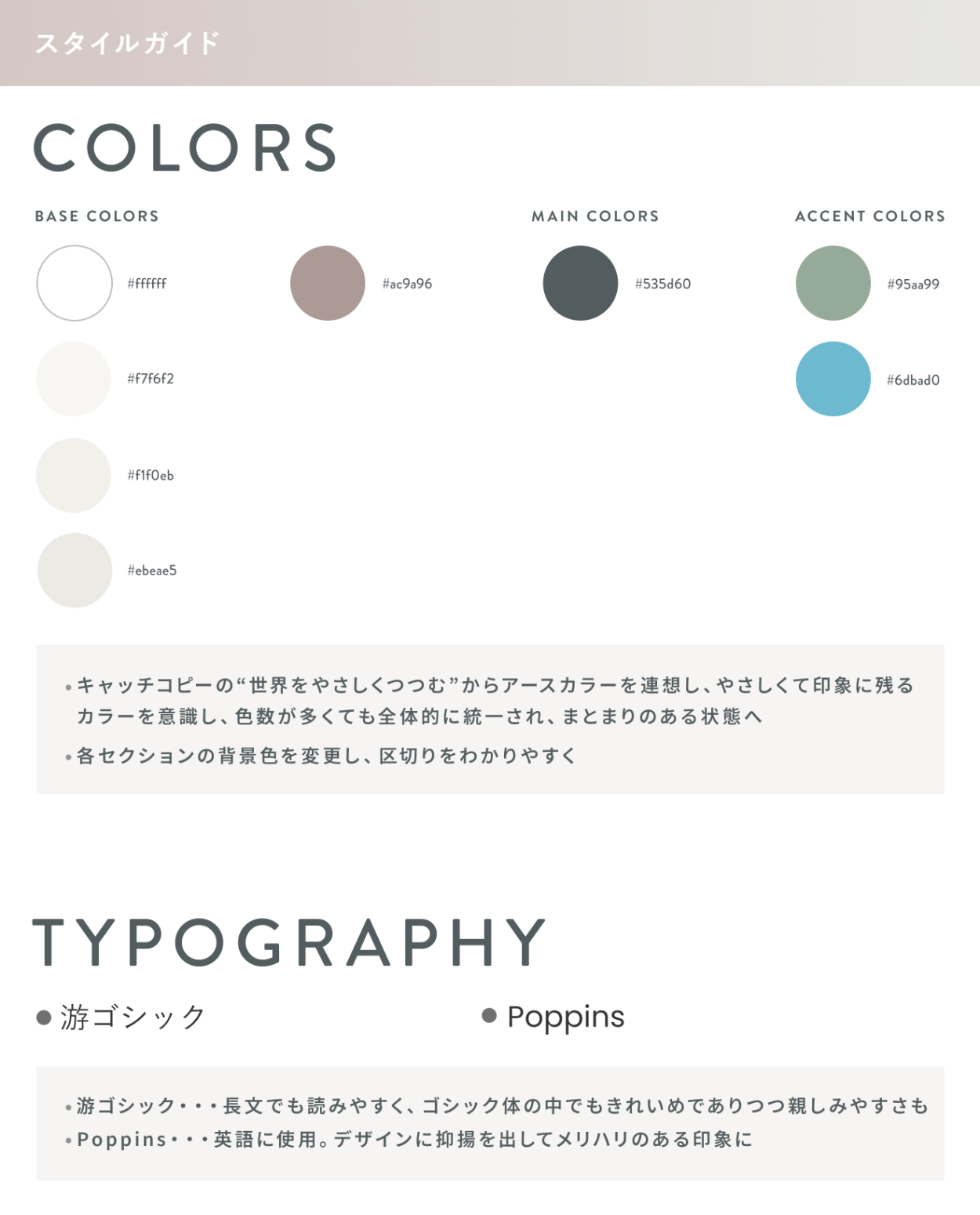 スタイルガイド

COLORS

BASE COLORS

#ffffff

#f7f6f2

#f1f0eb

#ebeae5

#ac9a96

MAIN COLORS

#535d60

ACCENT COLORS

#95aa99

#6dbad0

• キャッチコピーの“世界をやさしくつつむ”からアースカラーを連想し、やさしくて印象に残るカラーを意識し、色数が多くても全体的に統一され、まとまりのある状態へ

• 各セクションの背景色を変更し、区切りをわかりやすく

TYPOGRAPHY

• 游ゴシック

• Poppins

• 游ゴシック・・・長文でも読みやすく、ゴシック体の中でもきれいめでありつつ親しみやすさも

• Poppins・・・英語に使用。デザインに抑揚を出してメリハリのある印象に